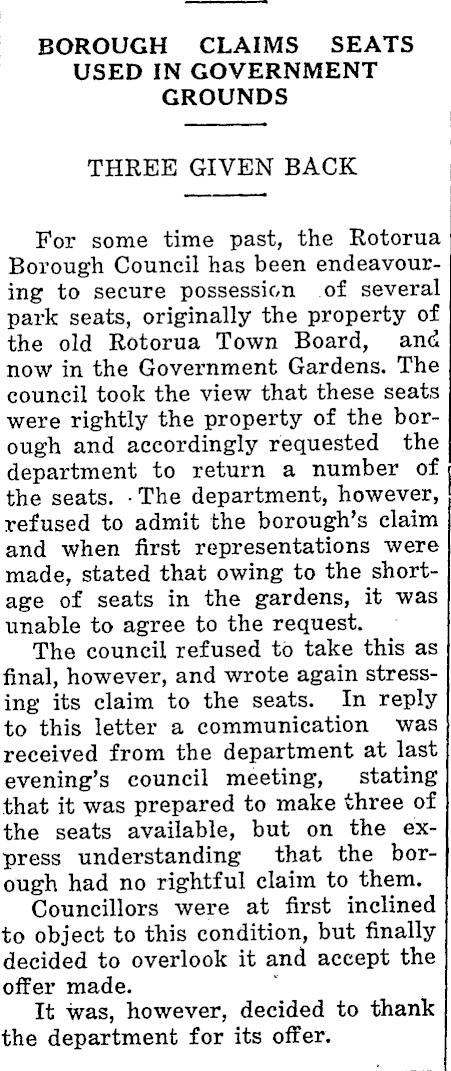 BOROUGH CLAIMS SEATS USED IN GOVERNMENT GROUNDS

THREE GIVEN BACK

For some time past, the Rotorua Borough Council has been endeavouring to secure possession of several park seats, originally the property of the old Rotorua Town Board, and now in the Government Gardens. The council took the view that these seats were rightly the property of the borough and accordingly requested the department to return a number of the seats. The department, however, refused to admit the borough's claim and when first representations were made, stated that owing to the shortage of seats in the gardens, it was unable to agree to the request.

The council refused to take this as final, however, and wrote again stressing its claim to the seats. In reply to this letter a communication was received from the department at last evening's council meeting, stating that it was prepared to make three of the seats available, but on the express understanding that the borough had no rightful claim to them.

Councillors were at first inclined to object to this condition, but finally decided to overlook it and accept the offer made.

It was, however, decided to thank the department for its offer.